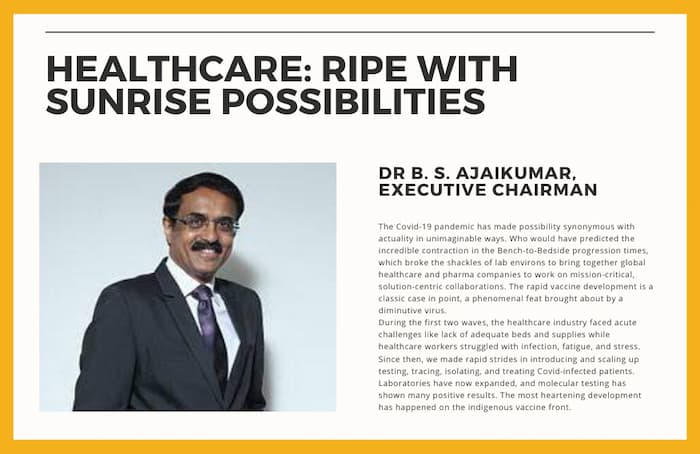 HEALTHCARE: RIPE WITH SUNRISE POSSIBILITIES

DR B. S. AJAIKUMAR, EXECUTIVE CHAIRMAN

The Covid-19 pandemic has made possibility synonymous with actuality in unimaginable ways. Who would have predicted the incredible contraction in the Bench-to-Bedside progression times, which broke the shackles of lab environs to bring together global healthcare and pharma companies to work on mission-critical, solution-centric collaborations. The rapid vaccine development is a classic case in point, a phenomenal feat brought about by a diminutive virus.
During the first two waves, the healthcare industry faced acute challenges like lack of adequate beds and supplies while healthcare workers struggled with infection, fatigue, and stress. Since then, we made rapid strides in introducing and scaling up testing, tracing, isolating, and treating Covid-infected patients. Laboratories have now expanded, and molecular testing has shown many positive results. The most heartening development has happened on the indigenous vaccine front.